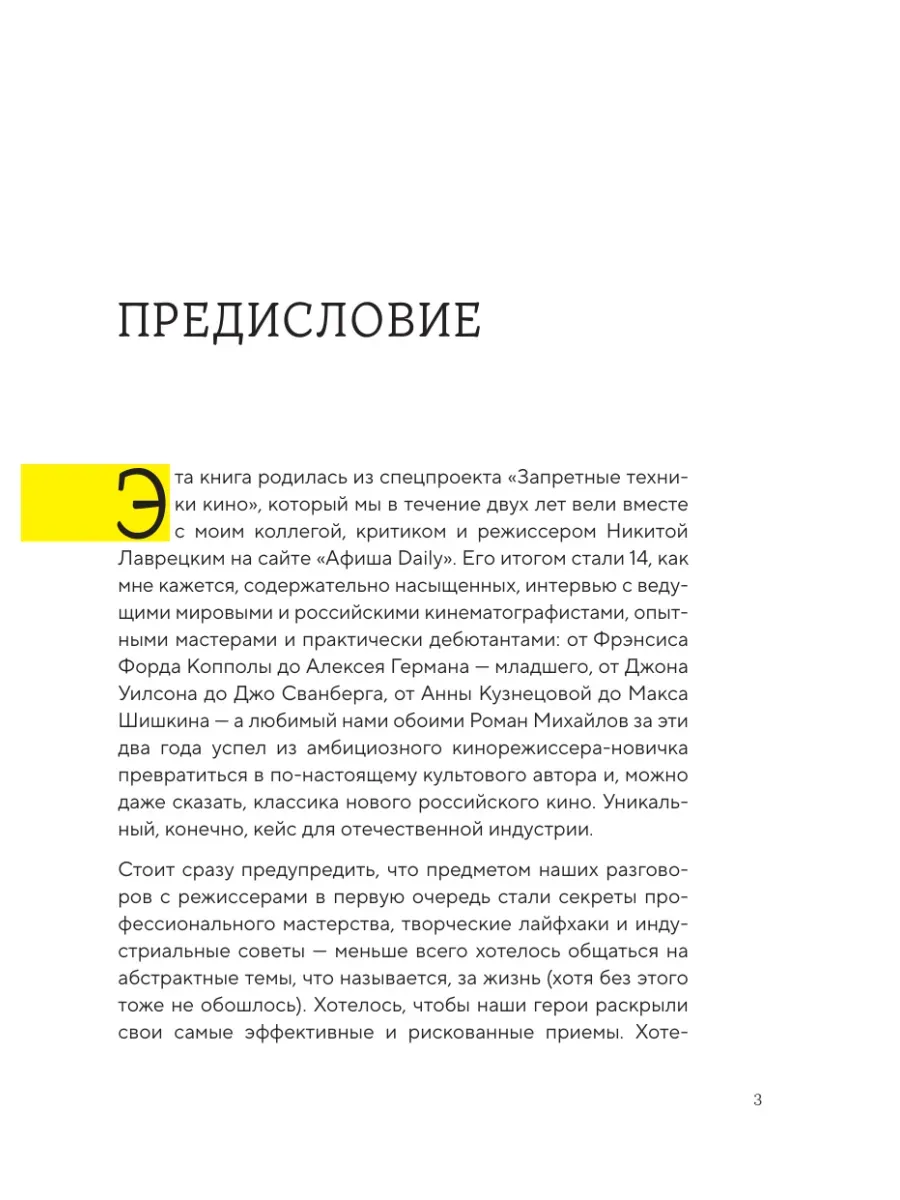 ПРЕДИСЛОВИЕ

Эта книга родилась из спецпроекта «Запретные техники кино», который мы в течение двух лет вели вместе с моим коллегой, критиком и режиссером Никитой Лаврецким на сайте «Афиша Daily». Его итогом стали 14, как мне кажется, содержательно насыщенных, интервью с ведущими мировыми и российскими кинематографистами, опытными мастерами и практически дебютантами: от Фрэнсиса Форда Копполы до Алексея Германа — младшего, от Джона Уилсона до Джо Сванберга, от Анны Кузнецовой до Макса Шишкина — а любимый нами обоими Роман Михайлов за эти два года успел из амбициозного кинорежиссера-новичка превратиться в по-настоящему культового автора и, можно даже сказать, классика нового российского кино. Уникальный, конечно, кейс для отечественной индустрии.

Стоит сразу предупредить, что предметом наших разговоров с режиссерами в первую очередь стали секреты профессионального мастерства, творческие лайфхаки и индустриальные советы — меньше всего хотелось общаться на абстрактные темы, что называется, за жизнь (хотя без этого тоже не обошлось). Хотелось, чтобы наши герои раскрыли свои самые эффективные и рискованные приемы. Хоте-

3